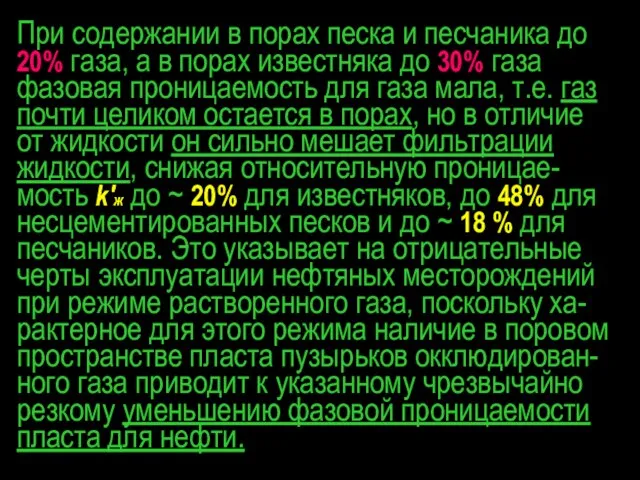 При содержании в порах песка и песчаника до 20% газа, а в порах известняка до 30% газа фазовая проницаемость для газа мала, т.е. газ почти целиком остается в порах, но в отличие от жидкости он сильно мешает фильтрации жидкости, снижая относительную проницаемость $k'_ж$ до ~ 20% для известняков, до 48% для несцементированных песков и до ~ 18 % для песчаников. Это указывает на отрицательные черты эксплуатации нефтяных месторождений при режиме растворенного газа, поскольку характерное для этого режима наличие в поровом пространстве пласта пузырьков окклюдированного газа приводит к указанному чрезвычайно резкому уменьшению фазовой проницаемости пласта для нефти.